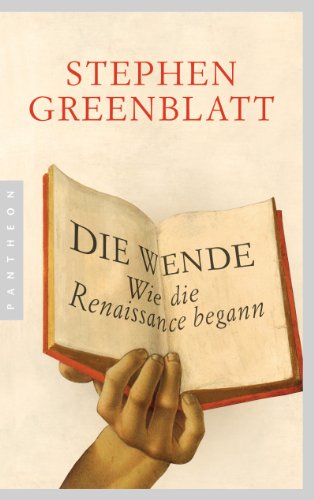 STEPHEN GREENBLATT

PANTHEON

DIE WENDE
Wie die Renaissance begann